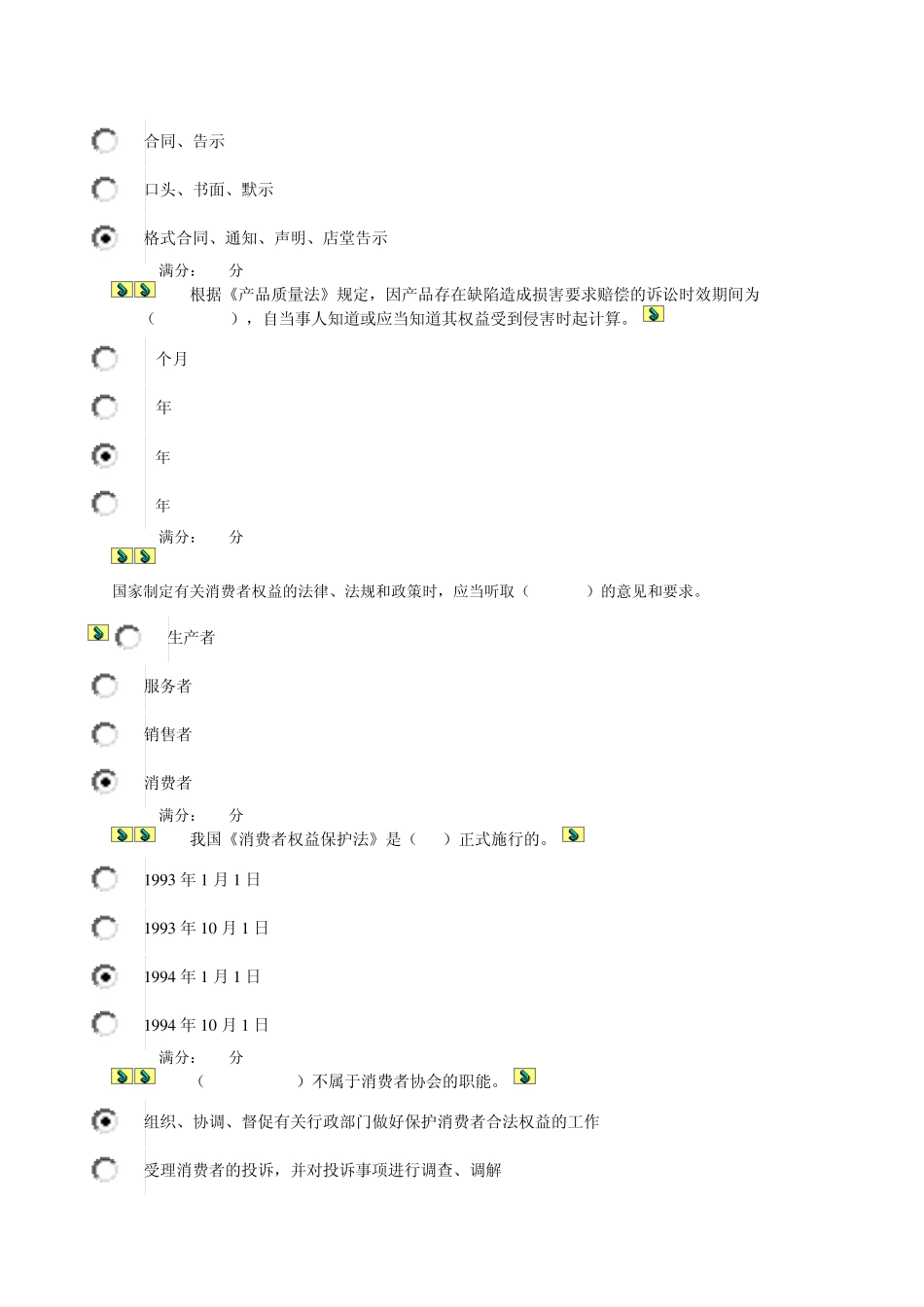 合同、告示

口头、书面、默示

格式合同、通知、声明、店堂告示

满分： 分

根据《产品质量法》规定，因产品存在缺陷造成损害要求赔偿的诉讼时效期间为（ ），自当事人知道或应当知道其权益受到侵害时起计算。

个月

年

年

年

满分： 分

国家制定有关消费者权益的法律、法规和政策时，应当听取（ ）的意见和要求。

生产者

服务者

销售者

消费者

满分： 分

我国《消费者权益保护法》是（ ）正式施行的。

1993年1月1日

1993年10月1日

1994年1月1日

1994年10月1日

满分： 分

（ ）不属于消费者协会的职能。

组织、协调、督促有关行政部门做好保护消费者合法权益的工作

受理消费者的投诉，并对投诉事项进行调查、调解